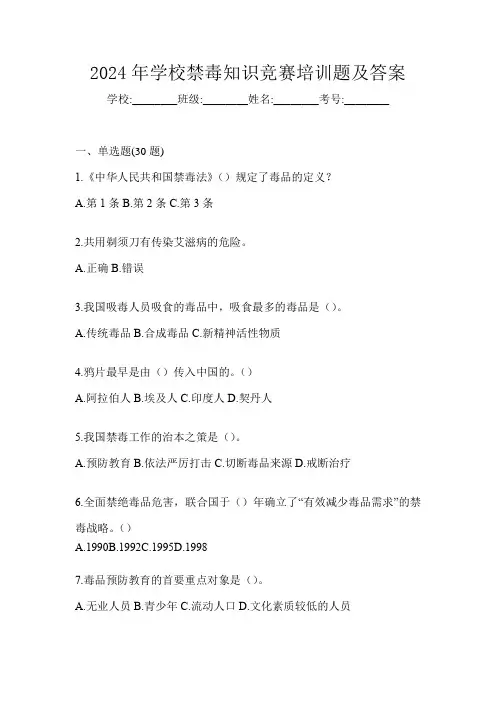 2024 年学校禁毒知识竞赛培训题及答案

学校:________班级:________姓名:________考号:________

一、单选题(30 题)

1.《中华人民共和国禁毒法》（）规定了毒品的定义?

A.第 1 条 B.第 2 条 C.第 3 条

2.共用剃须刀有传染艾滋病的危险。

A.正确 B.错误

3.我国吸毒人员吸食的毒品中，吸食最多的毒品是（）。

A.传统毒品 B.合成毒品 C.新精神活性物质

4.鸦片最早是由（）传入中国的。（）

A.阿拉伯人 B.埃及人 C.印度人 D.契丹人

5.我国禁毒工作的治本之策是（）。

A.预防教育 B.依法严厉打击 C.切断毒品来源 D.戒断治疗

6.全面禁绝毒品危害，联合国于（）年确立了“有效减少毒品需求”的禁毒战略。（）

A.1990B.1992C.1995D.1998

7.毒品预防教育的首要重点对象是（）。

A.无业人员 B.青少年 C.流动人口 D.文化素质较低的人员